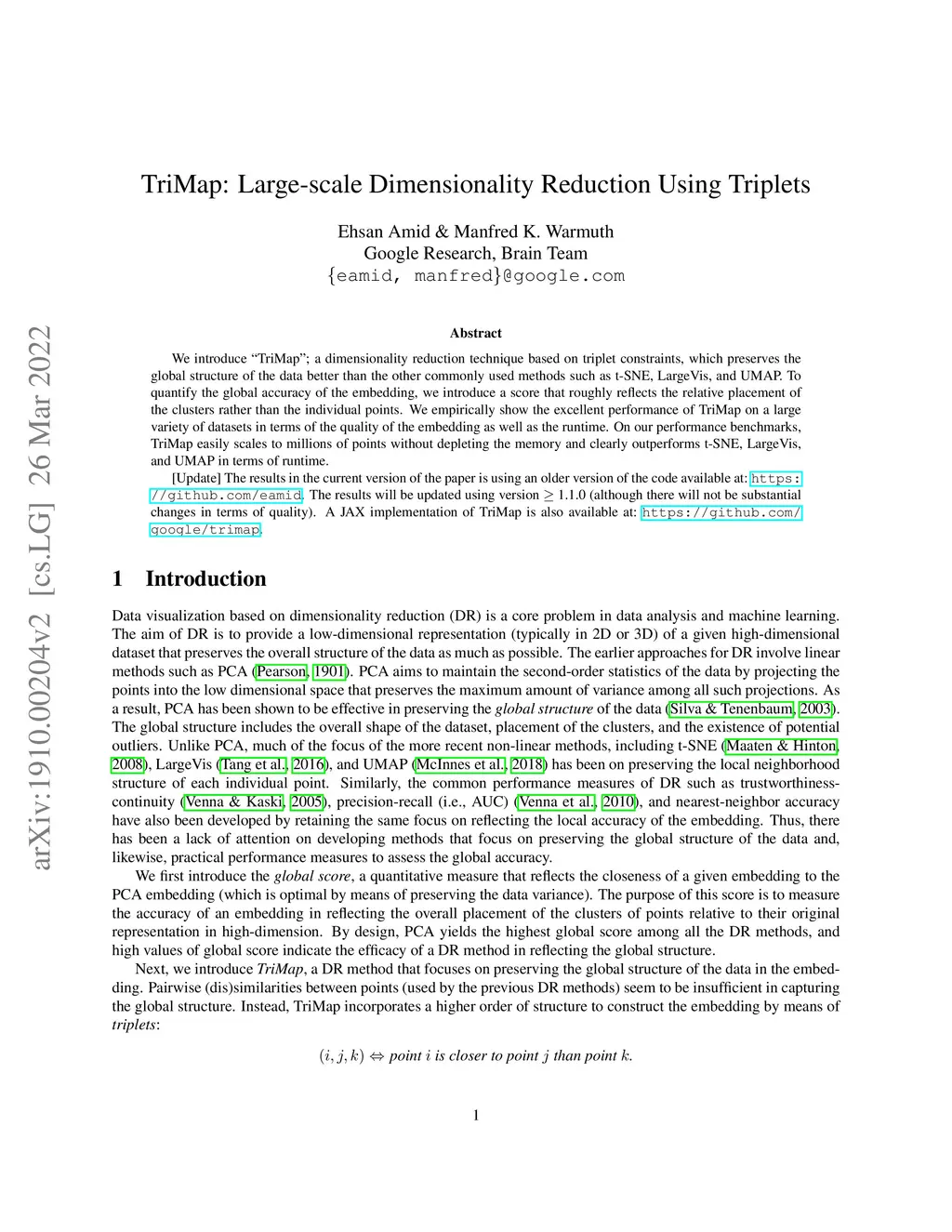 arXiv:1910.00204v2 [cs.LG] 26 Mar 2022

TriMap: Large-scale Dimensionality Reduction Using Triplets

Ehsan Amid & Manfred K. Warmuth
Google Research, Brain Team
{eamid, manfred}@google.com

Abstract

We introduce "TriMap"; a dimensionality reduction technique based on triplet constraints, which preserves the global structure of the data better than the other commonly used methods such as t-SNE, LargeVis, and UMAP. To quantify the global accuracy of the embedding, we introduce a score that roughly reflects the relative placement of the clusters rather than the individual points. We empirically show the excellent performance of TriMap on a large variety of datasets in terms of the quality of the embedding as well as the runtime. On our performance benchmarks, TriMap easily scales to millions of points without depleting the memory and clearly outperforms t-SNE, LargeVis, and UMAP in terms of runtime.

[Update] The results in the current version of the paper is using an older version of the code available at: https://github.com/eamid. The results will be updated using version $\geq$ 1.1.0 (although there will not be substantial changes in terms of quality). A JAX implementation of TriMap is also available at: https://github.com/google/trimap.

1 Introduction

Data visualization based on dimensionality reduction (DR) is a core problem in data analysis and machine learning. The aim of DR is to provide a low-dimensional representation (typically in 2D or 3D) of a given high-dimensional dataset that preserves the overall structure of the data as much as possible. The earlier approaches for DR involve linear methods such as PCA (Pearson, 1901). PCA aims to maintain the second-order statistics of the data by projecting the points into the low dimensional space that preserves the maximum amount of variance among all such projections. As a result, PCA has been shown to be effective in preserving the global structure of the data (Silva & Tenenbaum, 2003). The global structure includes the overall shape of the dataset, placement of the clusters, and the existence of potential outliers. Unlike PCA, much of the focus of the more recent non-linear methods, including t-SNE (Maaten & Hinton, 2008), LargeVis (Tang et al., 2016), and UMAP (McInnes et al., 2018) has been on preserving the local neighborhood structure of each individual point. Similarly, the common performance measures of DR such as trustworthiness-continuity (Venna & Kaski, 2005), precision-recall (i.e., AUC) (Venna et al., 2010), and nearest-neighbor accuracy have also been developed by retaining the same focus on reflecting the local accuracy of the embedding. Thus, there has been a lack of attention on developing methods that focus on preserving the global structure of the data and, likewise, practical performance measures to assess the global accuracy.

We first introduce the global score, a quantitative measure that reflects the closeness of a given embedding to the PCA embedding (which is optimal by means of preserving the data variance). The purpose of this score is to measure the accuracy of an embedding in reflecting the overall placement of the clusters of points relative to their original representation in high-dimension. By design, PCA yields the highest global score among all the DR methods, and high values of global score indicate the efficacy of a DR method in reflecting the global structure.

Next, we introduce TriMap, a DR method that focuses on preserving the global structure of the data in the embedding. Pairwise (dis)similarities between points (used by the previous DR methods) seem to be insufficient in capturing the global structure. Instead, TriMap incorporates a higher order of structure to construct the embedding by means of triplets:

$(i, j, k) \Leftrightarrow$ point $i$ is closer to point $j$ than point $k$.

1